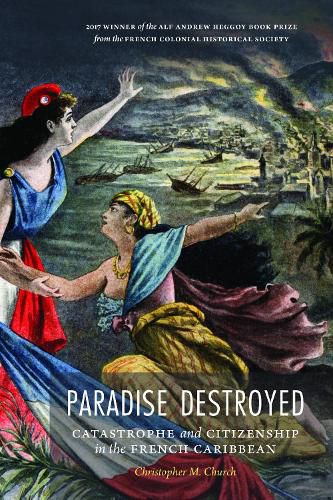 2017 WINNER of the ALF ANDREW HEGGOY BOOK PRIZE
from the FRENCH COLONIAL HISTORICAL SOCIETY

PARADISE DESTROYED
CATASTROPHE and CITIZENSHIP in the FRENCH CARIBBEAN

Christopher M. Church